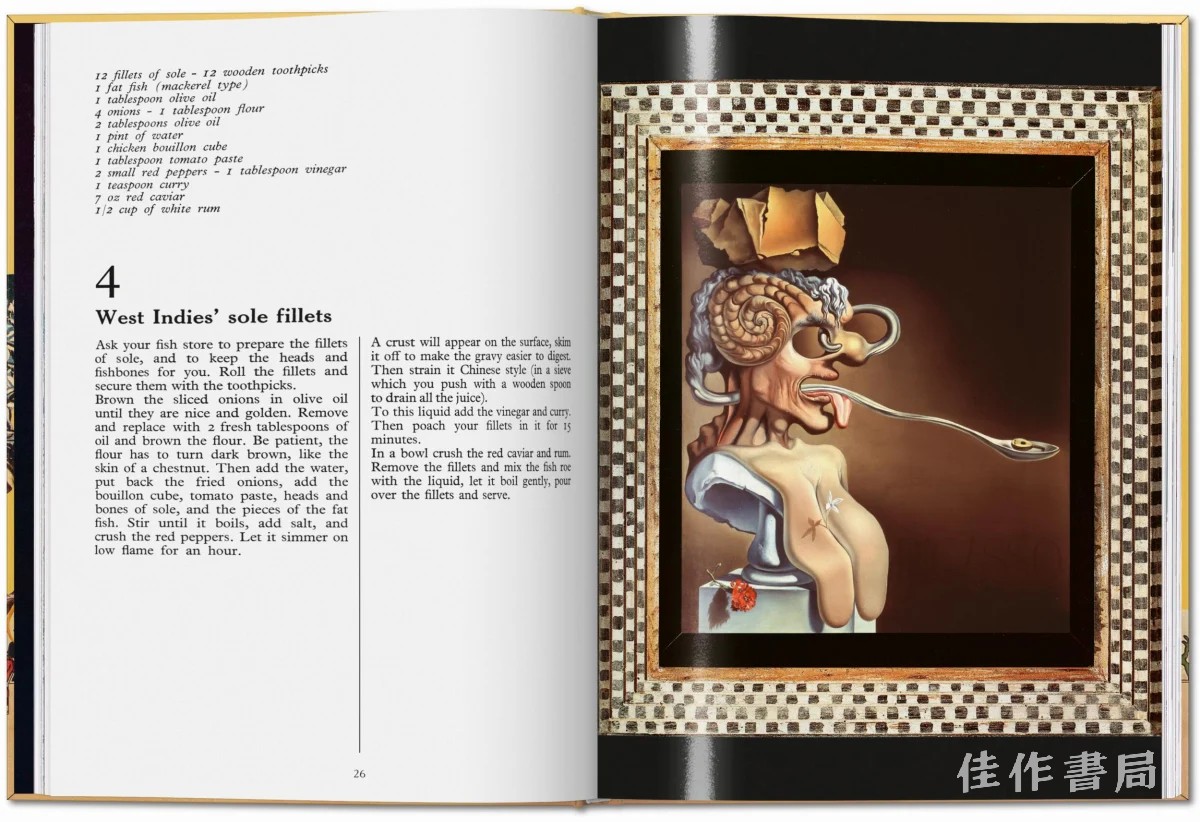 12 fillets of sole - 12 wooden toothpicks
1 fat fish (mackerel type)
1 tablespoon olive oil
4 onions - 1 tablespoon flour
2 tablespoons olive oil
1 pint of water
1 chicken bouillon cube
1 tablespoon tomato paste
2 small red peppers - 1 tablespoon vinegar
1 teaspoon curry
7 oz red caviar
1/2 cup of white rum

4

West Indies' sole fillets

Ask your fish store to prepare the fillets of sole, and to keep the heads and fishbones for you. Roll the fillets and secure them with the toothpicks.
Brown the sliced onions in olive oil until they are nice and golden. Remove and replace with 2 fresh tablespoons of oil and brown the flour. Be patient, the flour has to turn dark brown, like the skin of a chestnut. Then add the water, put back the fried onions, add the bouillon cube, tomato paste, heads and bones of sole, and the pieces of the fat fish. Stir until it boils, add salt, and crush the red peppers. Let it simmer on low flame for an hour.

A crust will appear on the surface, skim it off to make the gravy easier to digest. Then strain it Chinese style (in a sieve which you push with a wooden spoon to drain all the juice).
To this liquid add the vinegar and curry. Then poach your fillets in it for 15 minutes.
In a bowl crush the red caviar and rum. Remove the fillets and mix the fish roe with the liquid, let it boil gently, pour over the fillets and serve.

26

佳作書局